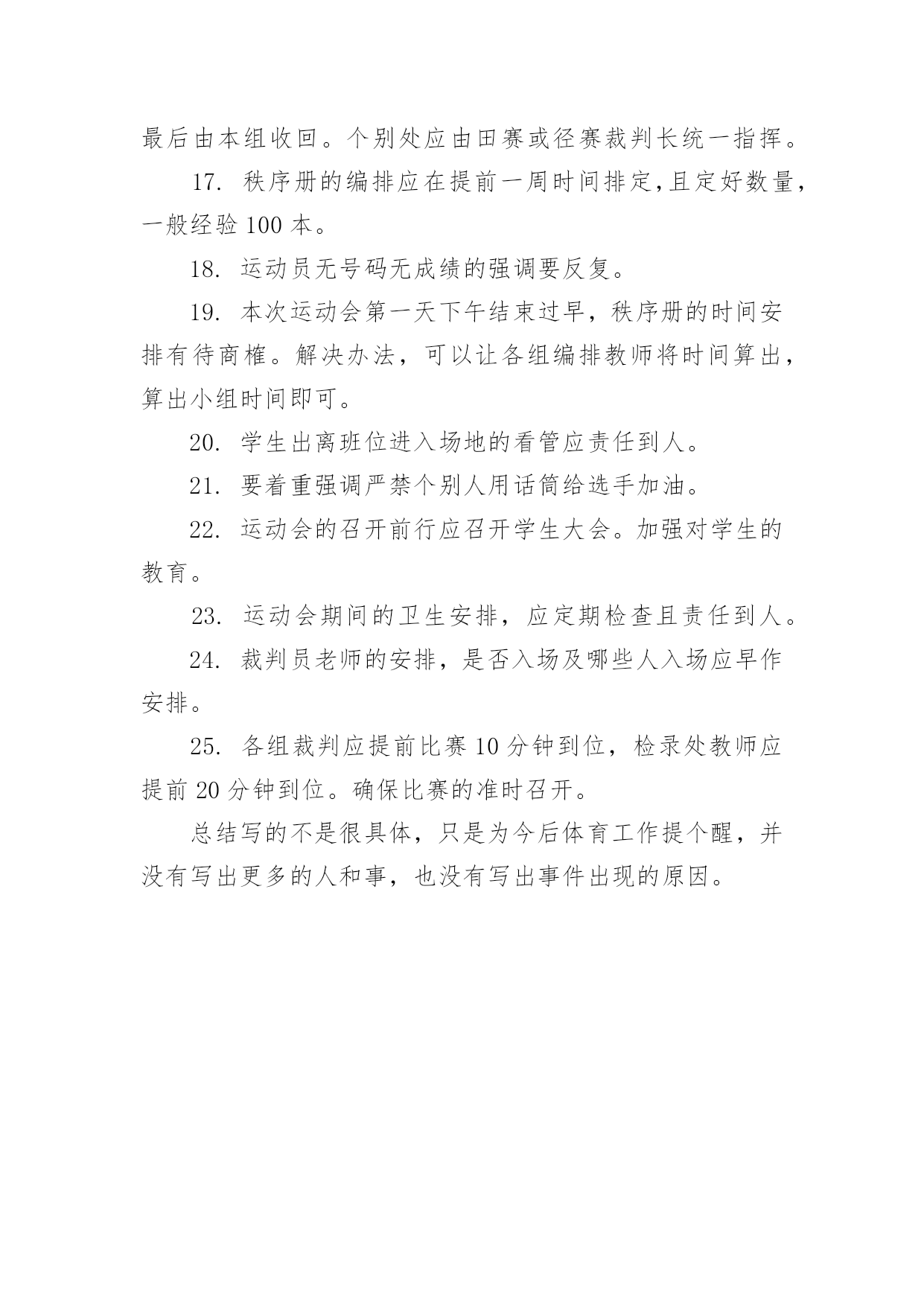 最后由本组收回。个别处应由田赛或径赛裁判长统一指挥。

17. 秩序册的编排应在提前一周时间排定,且定好数量，一般经验 100 本。

18. 运动员无号码无成绩的强调要反复。

19. 本次运动会第一天下午结束过早，秩序册的时间安排有待商榷。解决办法，可以让各组编排教师将时间算出，算出小组时间即可。

20. 学生出离班位进入场地的看管应责任到人。

21. 要着重强调严禁个别人用话筒给选手加油。

22. 运动会的召开前行应召开学生大会。加强对学生的教育。

23. 运动会期间的卫生安排，应定期检查且责任到人。

24. 裁判员老师的安排，是否入场及哪些人入场应早作安排。

25. 各组裁判应提前比赛 10 分钟到位，检录处教师应提前 20 分钟到位。确保比赛的准时召开。

总结写的不是很具体，只是为今后体育工作提个醒，并没有写出更多的人和事，也没有写出事件出现的原因。